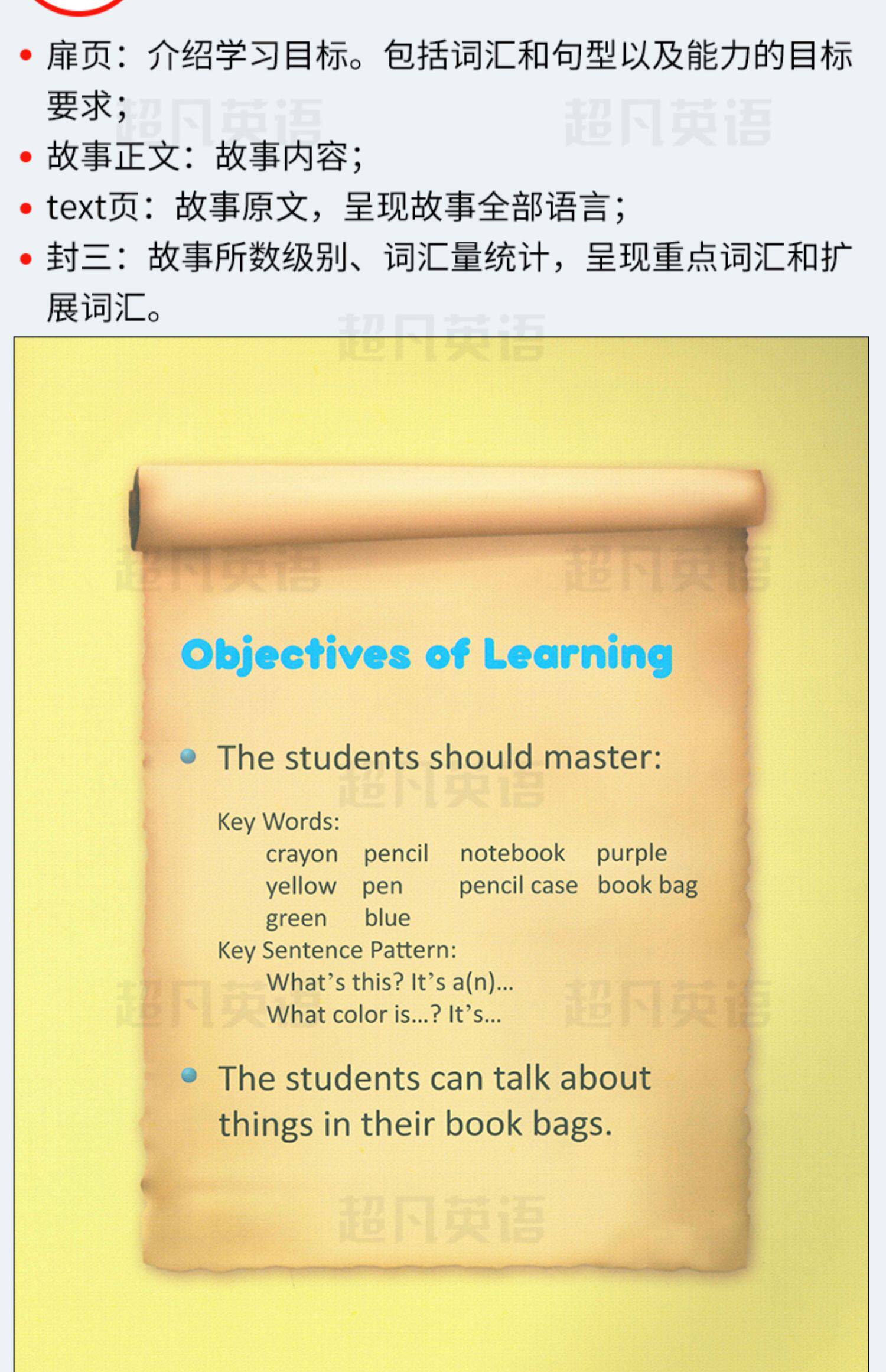 • 扉页：介绍学习目标。包括词汇和句型以及能力的目标要求；
• 故事正文：故事内容；
• text页：故事原文，呈现故事全部语言；
• 封三：故事所数级别、词汇量统计，呈现重点词汇和扩展词汇。

Objectives of Learning

• The students should master:

Key Words:
crayon pencil notebook purple
yellow pen pencil case book bag
green blue
Key Sentence Pattern:
What's this? It's a(n)...
What color is...? It's...

• The students can talk about things in their book bags.

超凡英语